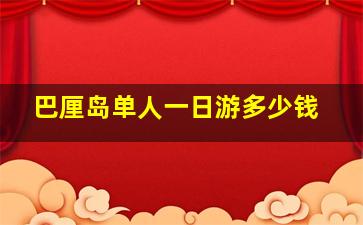 巴厘岛单人一日游多少钱